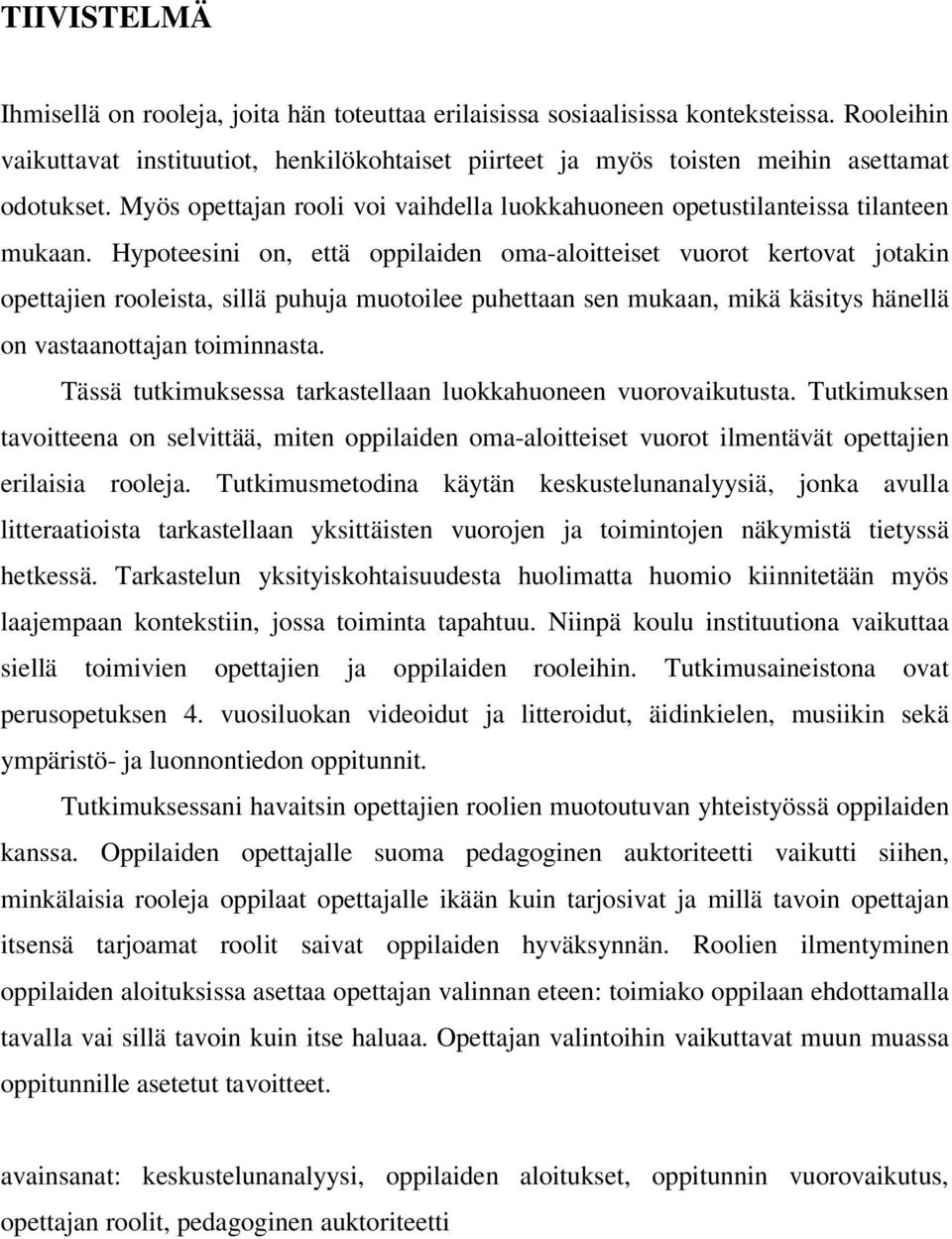 TIIVISTELMÄ

Ihmisellä on rooleja, joita hän toteuttaa erilaisissa sosiaalisissa konteksteissa. Rooleihin vaikuttavat instituutiot, henkilökohtaiset piirteet ja myös toisten meihin asettamat odotukset. Myös opettajan rooli voi vaihdella luokkahuoneen opetustilanteissa tilanteen mukaan. Hypoteesini on, että oppilaiden oma-aloitteiset vuorot kertovat jotakin opettajien rooleista, sillä puhuja muotoilee puhettaan sen mukaan, mikä käsitys hänellä on vastaanottajan toiminnasta.

Tässä tutkimuksessa tarkastellaan luokkahuoneen vuorovaikutusta. Tutkimuksen tavoitteena on selvittää, miten oppilaiden oma-aloitteiset vuorot ilmentävät opettajien erilaisia rooleja. Tutkimusmetodina käytän keskustelunanalyysiä, jonka avulla litteraatioista tarkastellaan yksittäisten vuorojen ja toimintojen näkymistä tietyssä hetkessä. Tarkastelun yksityiskohtaisuudesta huolimatta huomio kiinnitetään myös laajempaan kontekstiin, jossa toiminta tapahtuu. Niinpä koulu instituutiona vaikuttaa siellä toimivien opettajien ja oppilaiden rooleihin. Tutkimusaineistona ovat perusopetuksen 4. vuosiluokan videoidut ja litteroidut, äidinkielen, musiikin sekä ympäristö- ja luonnontiedon oppitunnit.

Tutkimuksessani havaitsin opettajien roolien muotoutuvan yhteistyössä oppilaiden kanssa. Oppilaiden opettajalle suoma pedagoginen auktoriteetti vaikutti siihen, minkälaisia rooleja oppilaat opettajalle ikään kuin tarjosivat ja millä tavoin opettajan itsensä tarjoamat roolit saivat oppilaiden hyväksynnän. Roolien ilmentyminen oppilaiden aloituksissa asettaa opettajan valinnan eteen: toimiako oppilaan ehdottamalla tavalla vai sillä tavoin kuin itse haluaa. Opettajan valintoihin vaikuttavat muun muassa oppitunnille asetetut tavoitteet.

avainsanat: keskustelunanalyysi, oppilaiden aloitukset, oppitunnin vuorovaikutus, opettajan roolit, pedagoginen auktoriteetti